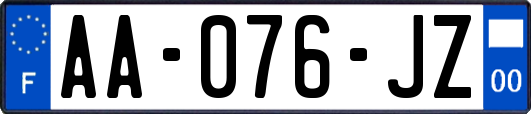 F
AA-076-JZ
00